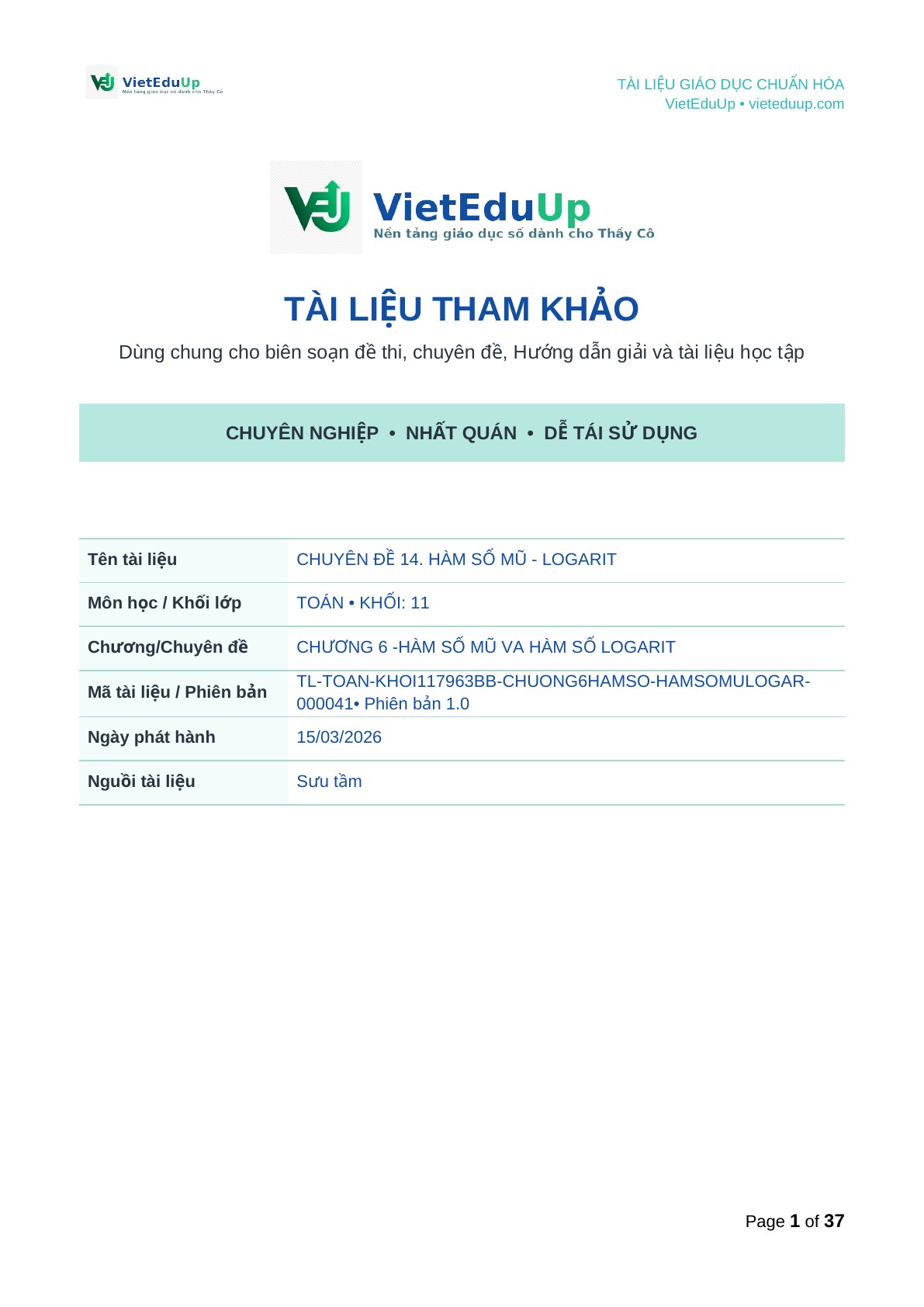 VietEduUp
Nền tảng giáo dục số dành cho Thầy Cô

TÀI LIỆU GIÁO DỤC CHUẨN HÓA
VietEduUp • vieteduup.com

VietEduUp
Nền tảng giáo dục số dành cho Thầy Cô

TÀI LIỆU THAM KHẢO

Dùng chung cho biên soạn đề thi, chuyên đề, Hướng dẫn giải và tài liệu học tập

CHUYÊN NGHIỆP • NHẤT QUÁN • DỄ TÁI SỬ DỤNG

| Tên tài liệu | CHUYÊN ĐỀ 14. HÀM SỐ MŨ - LOGARIT |
|---|---|
| Môn học / Khối lớp | TOÁN • KHỐI: 11 |
| Chương/Chuyên đề | CHƯƠNG 6 -HÀM SỐ MŨ VA HÀM SỐ LOGARIT |
| Mã tài liệu / Phiên bản | TL-TOAN-KHOI117963BB-CHUONG6HAMSO-HAMSOMULOGAR-000041• Phiên bản 1.0 |
| Ngày phát hành | 15/03/2026 |
| Nguồi tài liệu | Sưu tầm |

Page 1 of 37